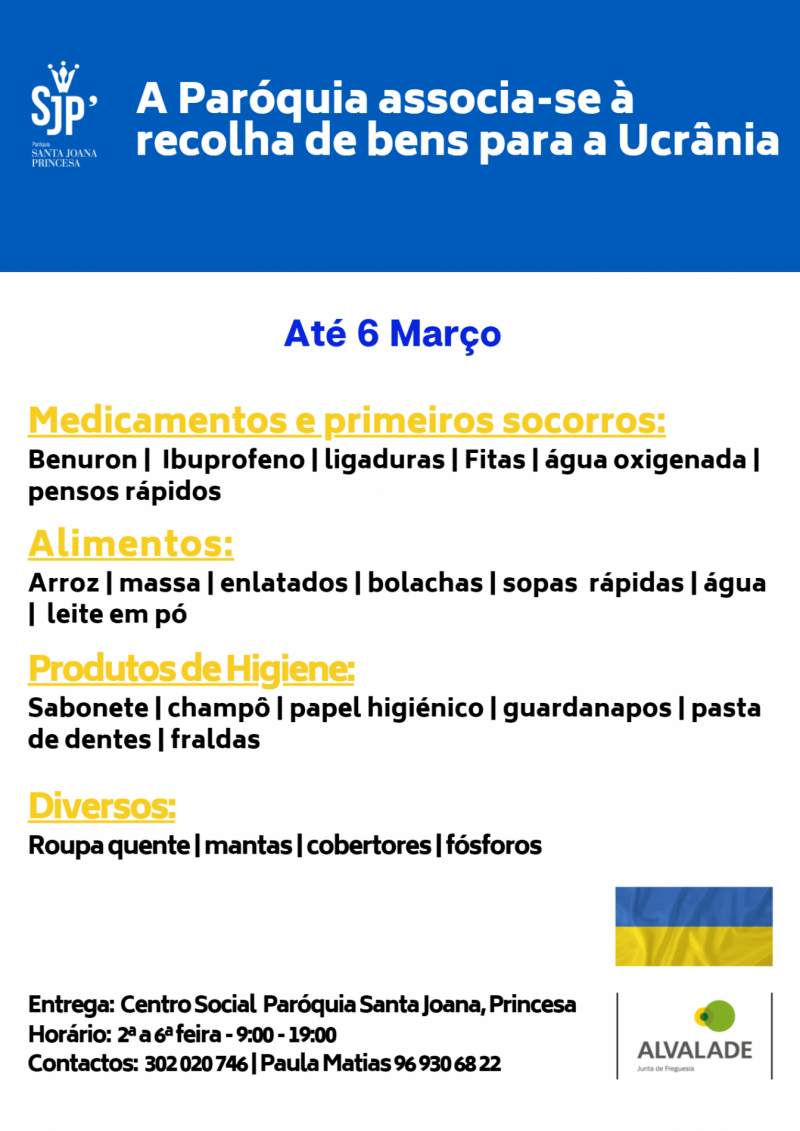 SJP
Paróquia
SANTA JOANA PRINCESA

A Paróquia associa-se à recolha de bens para a Ucrânia

Até 6 Março

Medicamentos e primeiros socorros:
Benuron | Ibuprofeno | ligaduras | Fitas | água oxigenada | pensos rápidos

Alimentos:
Arroz | massa | enlatados | bolachas | sopas rápidas | água | leite em pó

Produtos de Higiene:
Sabonete | champô | papel higiénico | guardanapos | pasta de dentes | fraldas

Diversos:
Roupa quente | mantas | cobertores | fósforos

Entrega: Centro Social Paróquia Santa Joana, Princesa
Horário: 2ª a 6ª feira - 9:00 - 19:00
Contactos: 302 020 746 | Paula Matias 96 930 68 22

ALVALADE
Junta de Freguesia